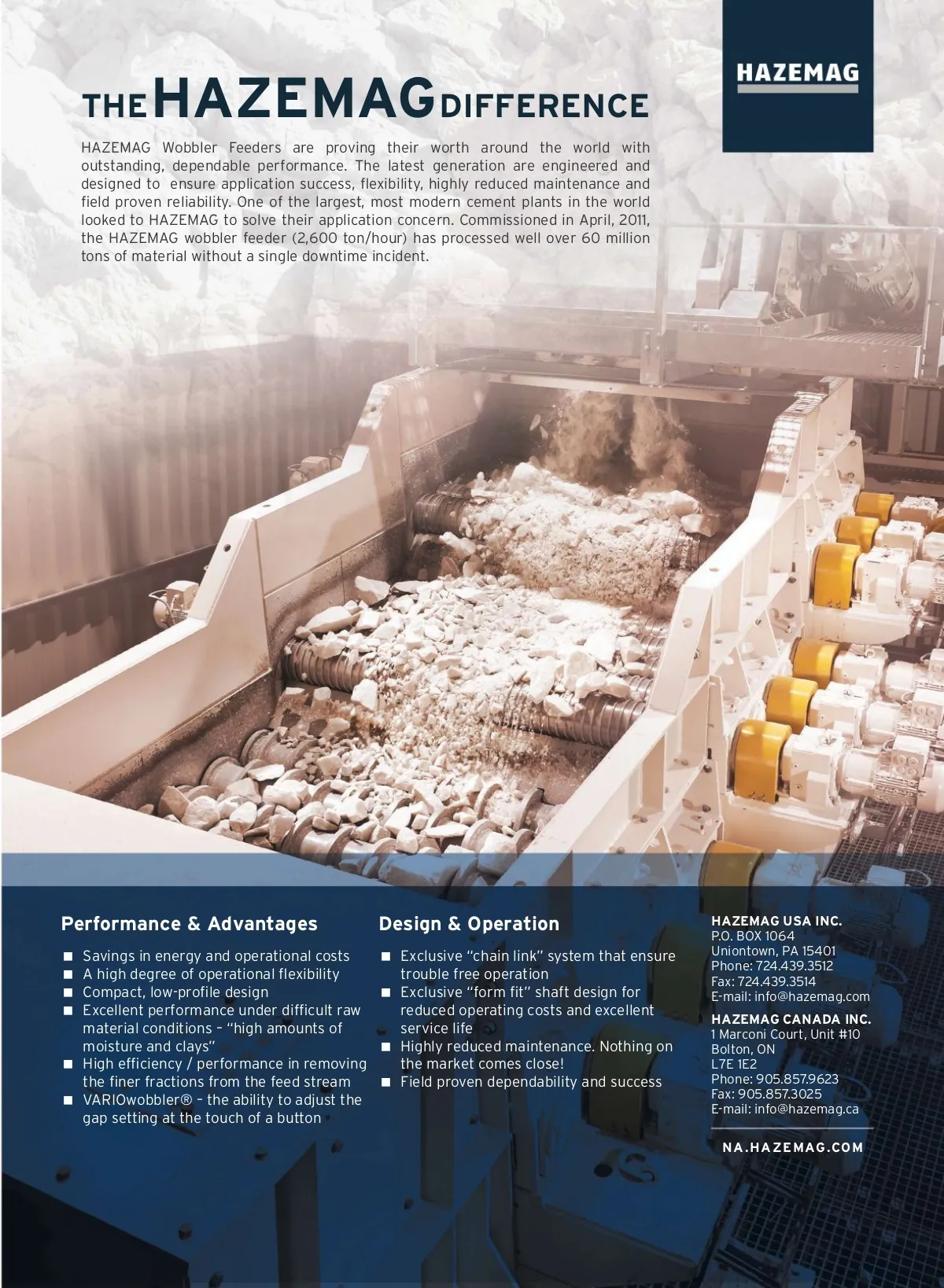 HAZEMAG

THE HAZEMAG DIFFERENCE

HAZEMAG Wobbler Feeders are proving their worth around the world with outstanding, dependable performance. The latest generation are engineered and designed to ensure application success, flexibility, highly reduced maintenance and field proven reliability. One of the largest, most modern cement plants in the world looked to HAZEMAG to solve their application concern. Commissioned in April, 2011, the HAZEMAG wobbler feeder (2,600 ton/hour) has processed well over 60 million tons of material without a single downtime incident.

Performance & Advantages

■ Savings in energy and operational costs
■ A high degree of operational flexibility
■ Compact, low-profile design
■ Excellent performance under difficult raw material conditions – "high amounts of moisture and clays"
■ High efficiency / performance in removing the finer fractions from the feed stream
■ VARIOwobbler® – the ability to adjust the gap setting at the touch of a button

Design & Operation

■ Exclusive "chain link" system that ensure trouble free operation
■ Exclusive "form fit" shaft design for reduced operating costs and excellent service life
■ Highly reduced maintenance. Nothing on the market comes close!
■ Field proven dependability and success

HAZEMAG USA INC.
P.O. BOX 1064
Uniontown, PA 15401
Phone: 724.439.3512
Fax: 724.439.3514
E-mail: info@hazemag.com

HAZEMAG CANADA INC.
1 Marconi Court, Unit #10
Bolton, ON
L7E 1E2
Phone: 905.857.9623
Fax: 905.857.3025
E-mail: info@hazemag.ca

NA.HAZEMAG.COM